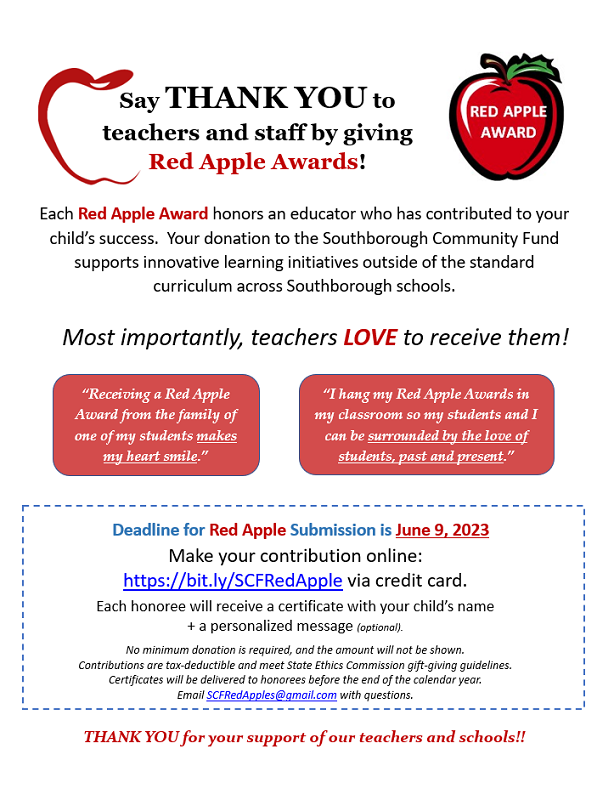 Say THANK YOU to teachers and staff by giving Red Apple Awards!

RED APPLE AWARD

Each Red Apple Award honors an educator who has contributed to your child's success. Your donation to the Southborough Community Fund supports innovative learning initiatives outside of the standard curriculum across Southborough schools.

Most importantly, teachers LOVE to receive them!

"Receiving a Red Apple Award from the family of one of my students makes my heart smile."

"I hang my Red Apple Awards in my classroom so my students and I can be surrounded by the love of students, past and present."

Deadline for Red Apple Submission is June 9, 2023

Make your contribution online:

https://bit.ly/SCFRedApple via credit card.

Each honoree will receive a certificate with your child's name + a personalized message (optional).

No minimum donation is required, and the amount will not be shown.
Contributions are tax-deductible and meet State Ethics Commission gift-giving guidelines.
Certificates will be delivered to honorees before the end of the calendar year.
Email SCFRedApples@gmail.com with questions.

THANK YOU for your support of our teachers and schools!!